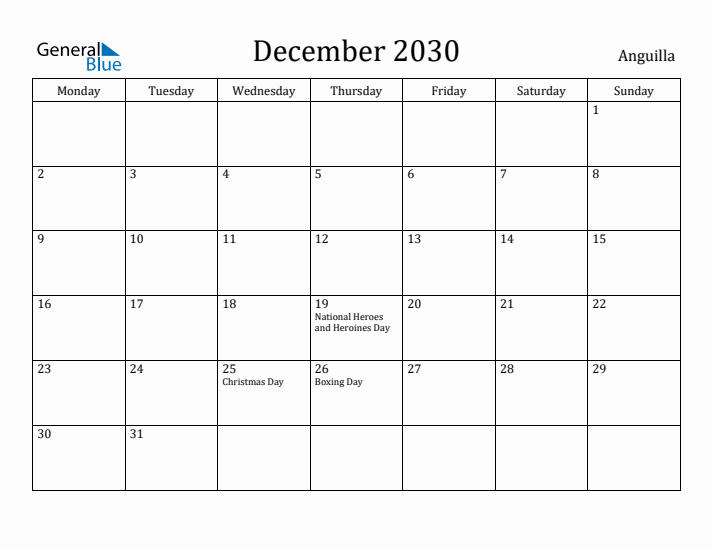 General Blue

December 2030

Anguilla

| Monday | Tuesday | Wednesday | Thursday | Friday | Saturday | Sunday |
|---|---|---|---|---|---|---|
| | | | | | | 1 |
| 2 | 3 | 4 | 5 | 6 | 7 | 8 |
| 9 | 10 | 11 | 12 | 13 | 14 | 15 |
| 16 | 17 | 18 | 19 National Heroes and Heroines Day | 20 | 21 | 22 |
| 23 | 24 | 25 Christmas Day | 26 Boxing Day | 27 | 28 | 29 |
| 30 | 31 | | | | | |